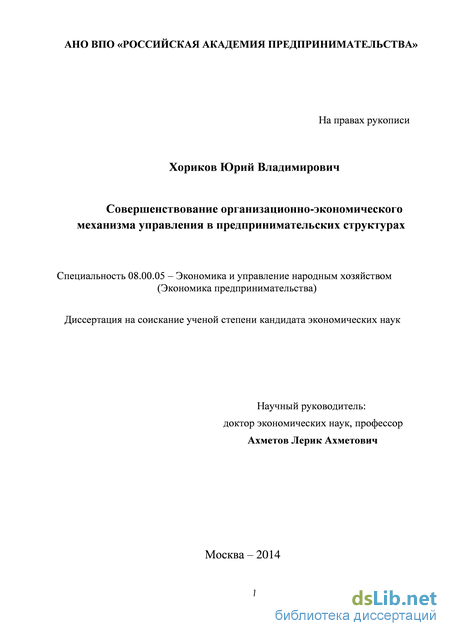 АНО ВПО «РОССИЙСКАЯ АКАДЕМИЯ ПРЕДПРИНИМАТЕЛЬСТВА»

На правах рукописи

Хориков Юрий Владимирович

Совершенствование организационно-экономического механизма управления в предпринимательских структурах

Специальность 08.00.05 – Экономика и управление народным хозяйством (Экономика предпринимательства)

Диссертация на соискание ученой степени кандидата экономических наук

Научный руководитель:
доктор экономических наук, профессор
Ахметов Лерик Ахметович

Москва – 2014

1

dsLib.net
библиотека диссертаций